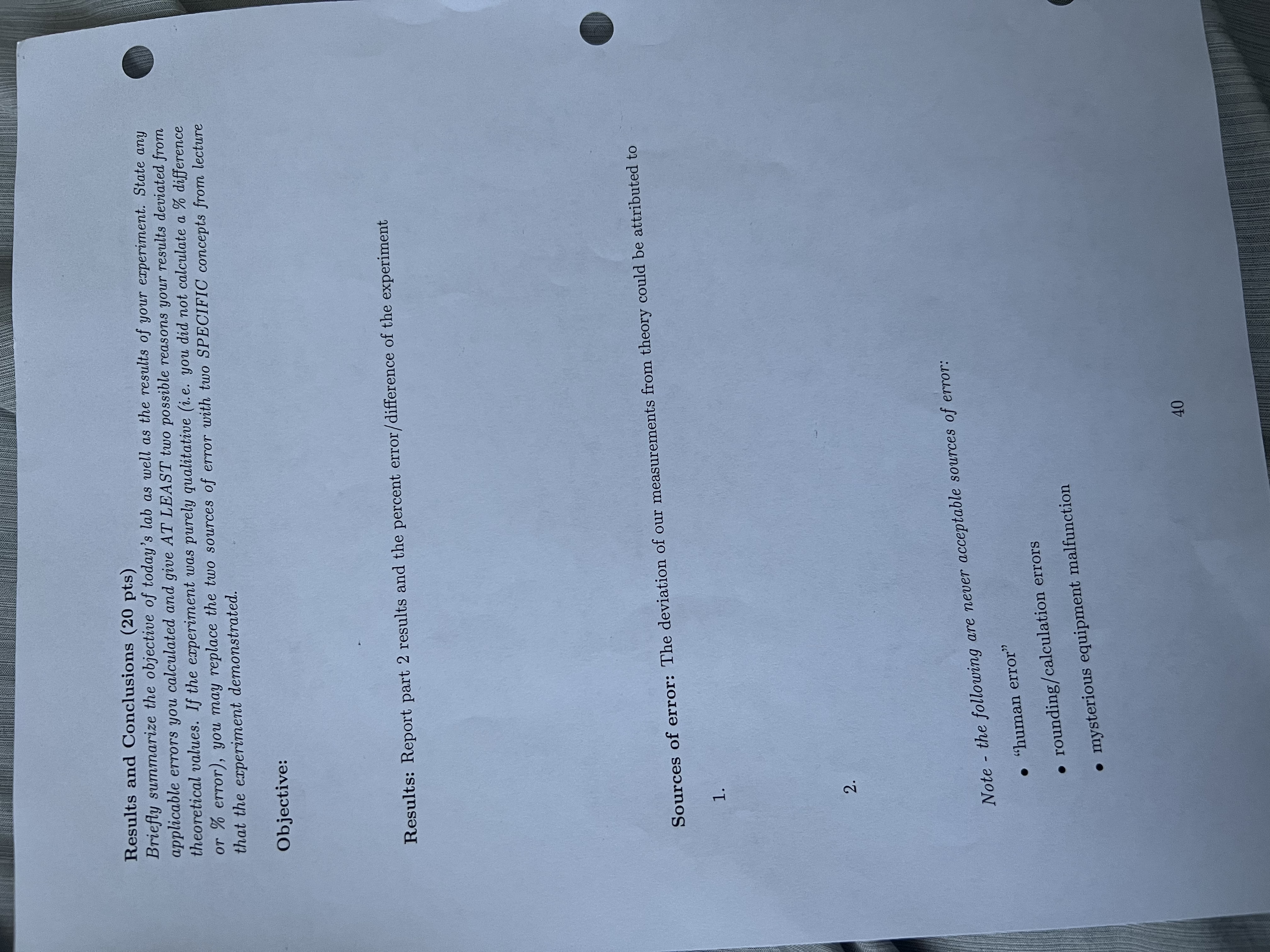 Results and Conclusions (20 pts)

Briefly summarize the objective of today's lab as well as the results of your experiment. State any applicable errors you calculated and give AT LEAST two possible reasons your results deviated from theoretical values. If the experiment was purely qualitative (i.e. you did not calculate a % difference or % error), you may replace the two sources of error with two SPECIFIC concepts from lecture that the experiment demonstrated.

Objective:

Results: Report part 2 results and the percent error/difference of the experiment

Sources of error: The deviation of our measurements from theory could be attributed to

1.

2.

Note - the following are never acceptable sources of error:

• "human error"

• rounding/calculation errors

• mysterious equipment malfunction

40